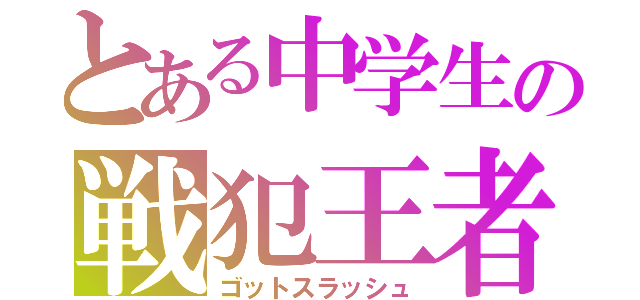 とある中学生の
戦犯王者
ゴットスラッシュ